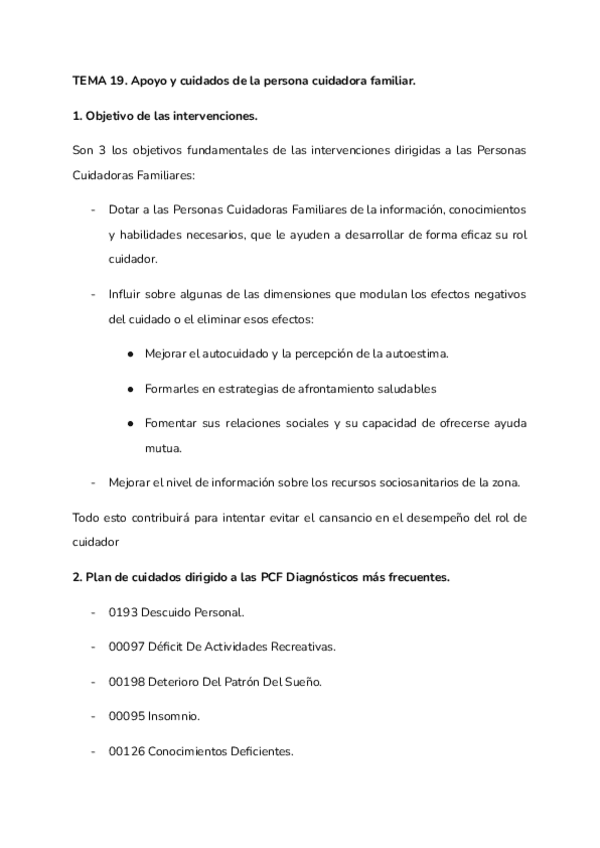 TEMA 19. Apoyo y cuidados de la persona cuidadora familiar.

1. Objetivo de las intervenciones.

Son 3 los objetivos fundamentales de las intervenciones dirigidas a las Personas Cuidadoras Familiares:

- Dotar a las Personas Cuidadoras Familiares de la información, conocimientos y habilidades necesarios, que le ayuden a desarrollar de forma eficaz su rol cuidador.

- Influir sobre algunas de las dimensiones que modulan los efectos negativos del cuidado o el eliminar esos efectos:

● Mejorar el autocuidado y la percepción de la autoestima.

● Formarles en estrategias de afrontamiento saludables

● Fomentar sus relaciones sociales y su capacidad de ofrecerse ayuda mutua.

- Mejorar el nivel de información sobre los recursos sociosanitarios de la zona.

Todo esto contribuirá para intentar evitar el cansancio en el desempeño del rol de cuidador

2. Plan de cuidados dirigido a las PCF Diagnósticos más frecuentes.

- 0193 Descuido Personal.

- 00097 Déficit De Actividades Recreativas.

- 00198 Deterioro Del Patrón Del Sueño.

- 00095 Insomnio.

- 00126 Conocimientos Deficientes.